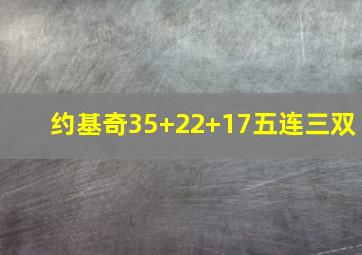 约基奇35+22+17五连三双